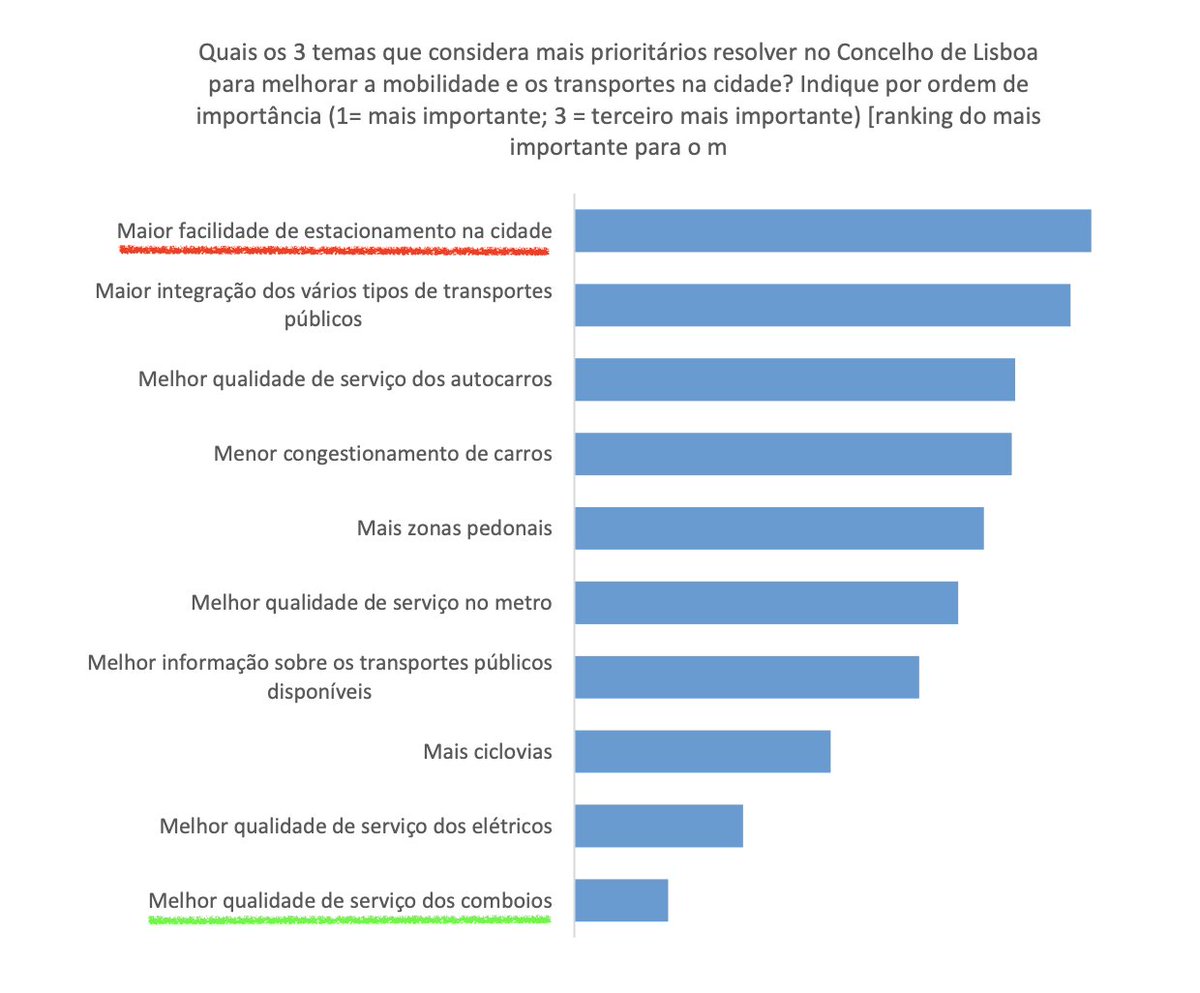 Quais os 3 temas que considera mais prioritários resolver no Concelho de Lisboa para melhorar a mobilidade e os transportes na cidade? Indique por ordem de importância (1= mais importante; 3 = terceiro mais importante) [ranking do mais importante para o m

Maior facilidade de estacionamento na cidade

Maior integração dos vários tipos de transportes públicos

Melhor qualidade de serviço dos autocarros

Menor congestionamento de carros

Mais zonas pedonais

Melhor qualidade de serviço no metro

Melhor informação sobre os transportes públicos disponíveis

Mais ciclovias

Melhor qualidade de serviço dos elétricos

Melhor qualidade de serviço dos comboios